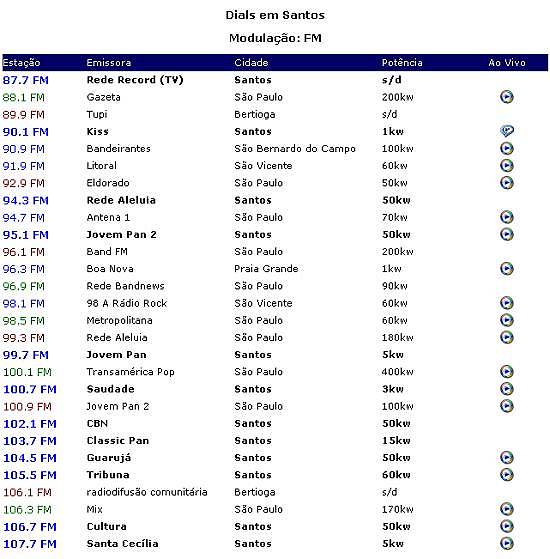 Dials em Santos

Modulação: FM

| Estação | Emissora | Cidade | Potência | Ao Vivo |
|---|---|---|---|---|
| 87.7 FM | Rede Record (TV) | Santos | s/d | |
| 88.1 FM | Gazeta | São Paulo | 200kw | |
| 89.9 FM | Tupi | Bertioga | s/d | |
| 90.1 FM | Kiss | Santos | 1kw | |
| 90.9 FM | Bandeirantes | São Bernardo do Campo | 100kw | |
| 91.9 FM | Litoral | São Vicente | 60kw | |
| 92.9 FM | Eldorado | São Paulo | 50kw | |
| 94.3 FM | Rede Aleluia | Santos | 50kw | |
| 94.7 FM | Antena 1 | São Paulo | 70kw | |
| 95.1 FM | Jovem Pan 2 | Santos | 50kw | |
| 96.1 FM | Band FM | São Paulo | 200kw | |
| 96.3 FM | Boa Nova | Praia Grande | 1kw | |
| 96.9 FM | Rede Bandnews | São Paulo | 90kw | |
| 98.1 FM | 98 A Rádio Rock | São Vicente | 60kw | |
| 98.5 FM | Metropolitana | São Paulo | 60kw | |
| 99.3 FM | Rede Aleluia | São Paulo | 180kw | |
| 99.7 FM | Jovem Pan | Santos | 5kw | |
| 100.1 FM | Transamérica Pop | São Paulo | 400kw | |
| 100.7 FM | Saudade | Santos | 3kw | |
| 100.9 FM | Jovem Pan 2 | São Paulo | 100kw | |
| 102.1 FM | CBN | Santos | 50kw | |
| 103.7 FM | Classic Pan | Santos | 15kw | |
| 104.5 FM | Guarujá | Santos | 50kw | |
| 105.5 FM | Tribuna | Santos | 60kw | |
| 106.1 FM | radiodifusão comunitária | Bertioga | s/d | |
| 106.3 FM | Mix | São Paulo | 170kw | |
| 106.7 FM | Cultura | Santos | 50kw | |
| 107.7 FM | Santa Cecília | Santos | 5kw | |